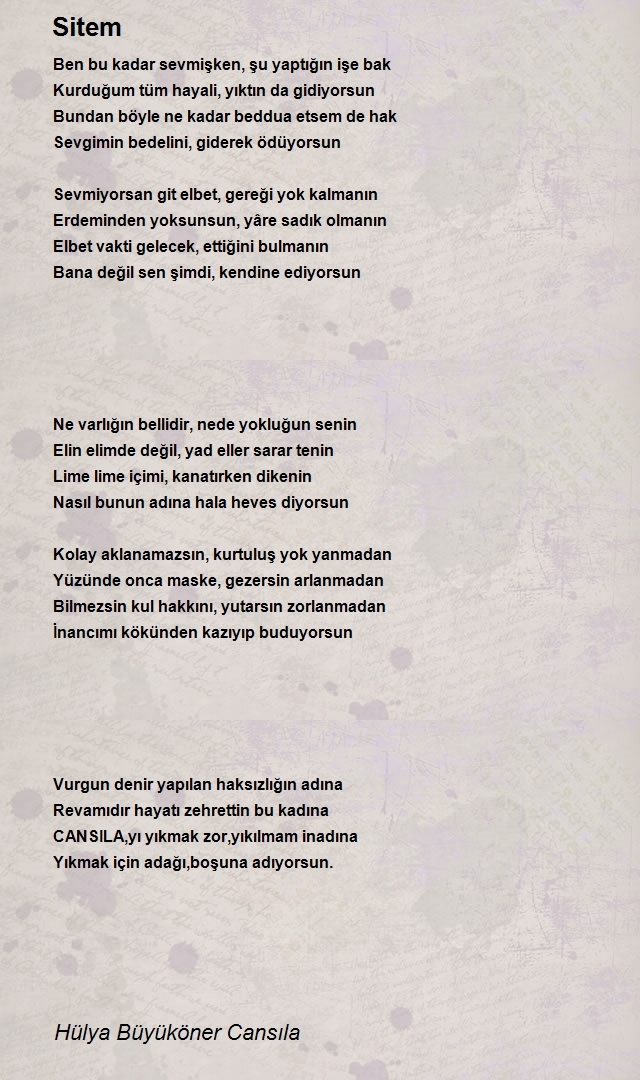 Sitem

Ben bu kadar sevmişken, şu yaptığın işe bak
Kurduğum tüm hayali, yıktın da gidiyorsun
Bundan böyle ne kadar beddua etsem de hak
Sevgimin bedelini, giderek ödüyorsun

Sevmiyorsan git elbet, gereği yok kalmanın
Erdeminden yoksunsun, yâre sadık olmanın
Elbet vakti gelecek, ettiğini bulmanın
Bana değil sen şimdi, kendine ediyorsun

Ne varlığın bellidir, nede yokluğun senin
Elin elimde değil, yad eller sarar tenin
Lime lime içimi, kanatırken dikenin
Nasıl bunun adına hala heves diyorsun

Kolay aklanamazsın, kurtuluş yok yanmadan
Yüzünde onca maske, gezersin arlanmadan
Bilmezsin kul hakkını, yutarsın zorlanmadan
İnancımı kökünden kazıyıp buduyorsun

Vurgun denir yapılan haksızlığın adına
Revamıdır hayatı zehrettin bu kadına
CANSILA,yı yıkmak zor,yıkılmam inadına
Yıkmak için adağı,boşuna adıyorsun.

Hülya Büyüköner Cansıla